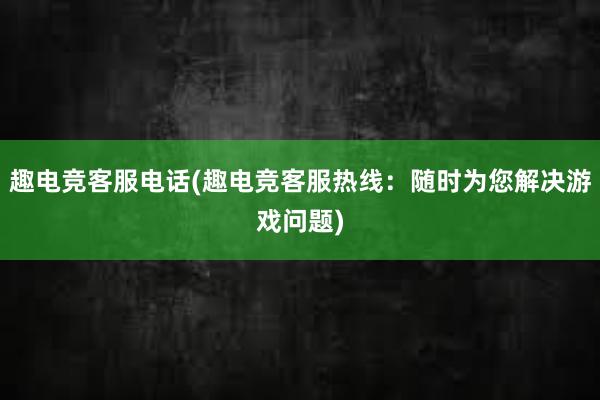 趣电竞客服电话(趣电竞客服热线：随时为您解决游戏问题)